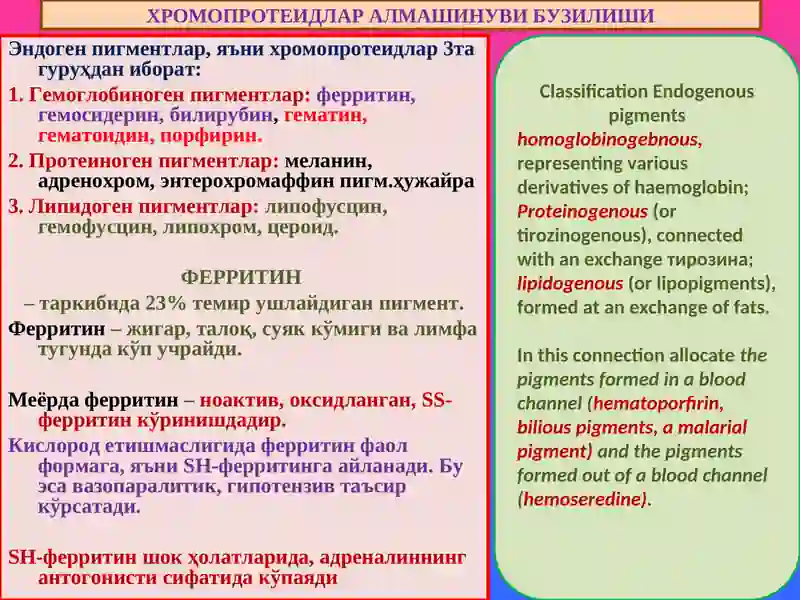 ХРОМОПРОТЕИДЛАР АЛМАШИНУВИ БУЗИЛИШИ

Эндоген пигментлар, яъни хромопротеидлар 3та гуруҳдан иборат:

1. Гемоглобиноген пигментлар: ферритин, гемосидерин, билирубин, гематин, гематоидин, порфирин.

2. Протеиноген пигментлар: меланин, адренохром, энтерохромаффин пигм.ҳужайра

3. Липидоген пигментлар: липофусцин, гемофусцин, липохром, цероид.

ФЕРРИТИН

– таркибида 23% темир ушлайдиган пигмент.

Ферритин – жигар, талоқ, суяк кўмиги ва лимфа тугунда кўп учрайди.

Меёрда ферритин – ноактив, оксидланган, SS-ферритин кўринишдадир.

Кислород етишмаслигида ферритин фаол формага, яъни SH-ферритинга айланади. Бу эса вазопаралитик, гипотензив таъсир кўрсатади.

SH-ферритин шок ҳолатларида, адреналиннинг антогонисти сифатида кўпаяди

Classification Endogenous pigments

homoglobinogebnous, representing various derivatives of haemoglobin; Proteinogenous (or tirozinogenous), connected with an exchange тирозина; lipidogenous (or lipopigments), formed at an exchange of fats.

In this connection allocate the pigments formed in a blood channel (hematoporfirin, bilious pigments, a malarial pigment) and the pigments formed out of a blood channel (hemoseredine).